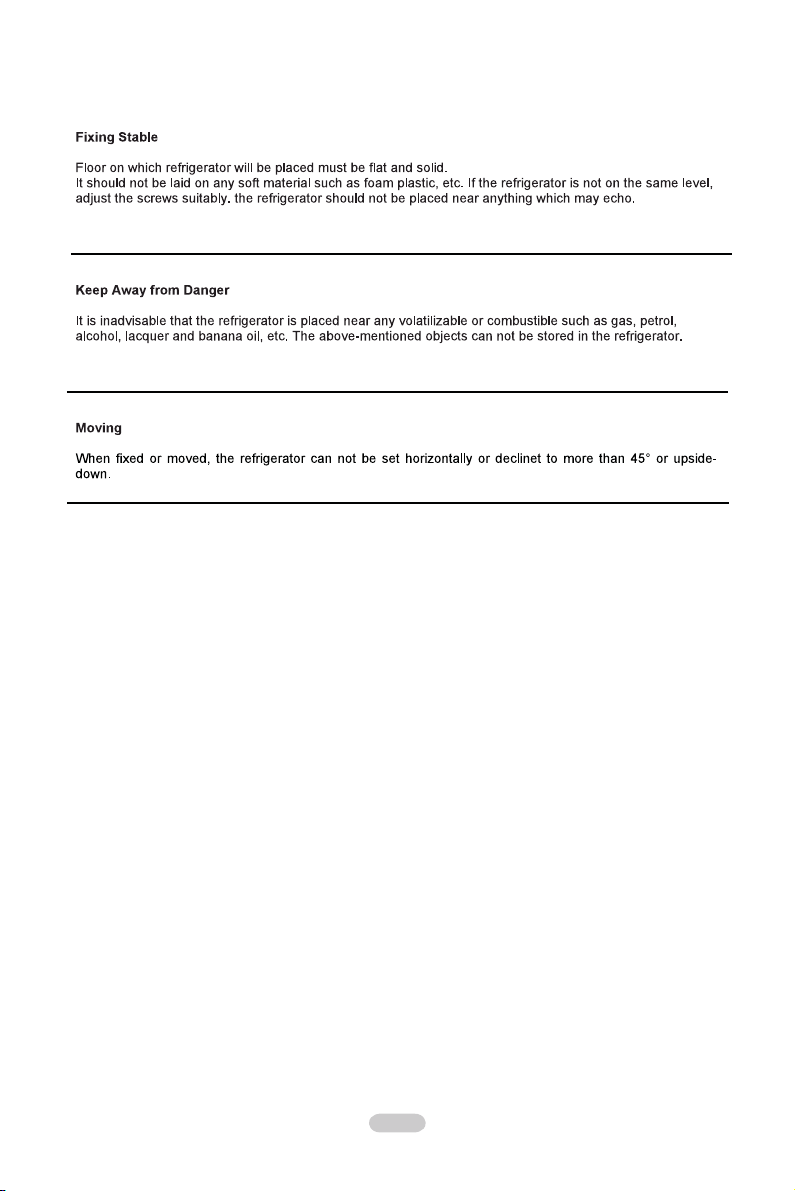 Fixing Stable

Floor on which refrigerator will be placed must be flat and solid.
It should not be laid on any soft material such as foam plastic, etc. If the refrigerator is not on the same level, adjust the screws suitably. the refrigerator should not be placed near anything which may echo.

Keep Away from Danger

It is inadvisable that the refrigerator is placed near any volatilizable or combustible such as gas, petrol, alcohol, lacquer and banana oil, etc. The above-mentioned objects can not be stored in the refrigerator.

Moving

When fixed or moved, the refrigerator can not be set horizontally or declinet to more than 45° or upside-down.